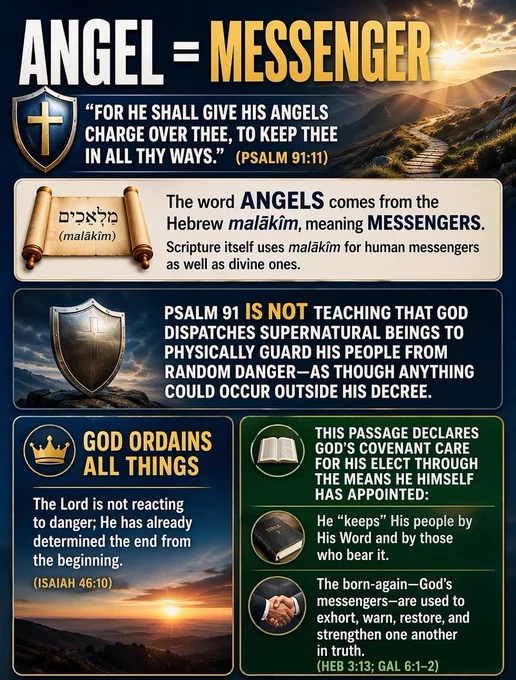 ANGEL = MESSENGER

"FOR HE SHALL GIVE HIS ANGELS CHARGE OVER THEE, TO KEEP THEE IN ALL THY WAYS." (PSALM 91:11)

מַלְאָכִים
(malākîm)

The word ANGELS comes from the Hebrew malākîm, meaning MESSENGERS.

Scripture itself uses malākîm for human messengers as well as divine ones.

PSALM 91 IS NOT TEACHING THAT GOD DISPATCHES SUPERNATURAL BEINGS TO PHYSICALLY GUARD HIS PEOPLE FROM RANDOM DANGER—AS THOUGH ANYTHING COULD OCCUR OUTSIDE HIS DECREE.

GOD ORDAINS ALL THINGS

The Lord is not reacting to danger; He has already determined the end from the beginning.

(ISAIAH 46:10)

THIS PASSAGE DECLARES GOD'S COVENANT CARE FOR HIS ELECT THROUGH THE MEANS HE HIMSELF HAS APPOINTED:

He "keeps" His people by His Word and by those who bear it.

The born-again—God's messengers—are used to exhort, warn, restore, and strengthen one another in truth.

(HEB 3:13; GAL 6:1–2)